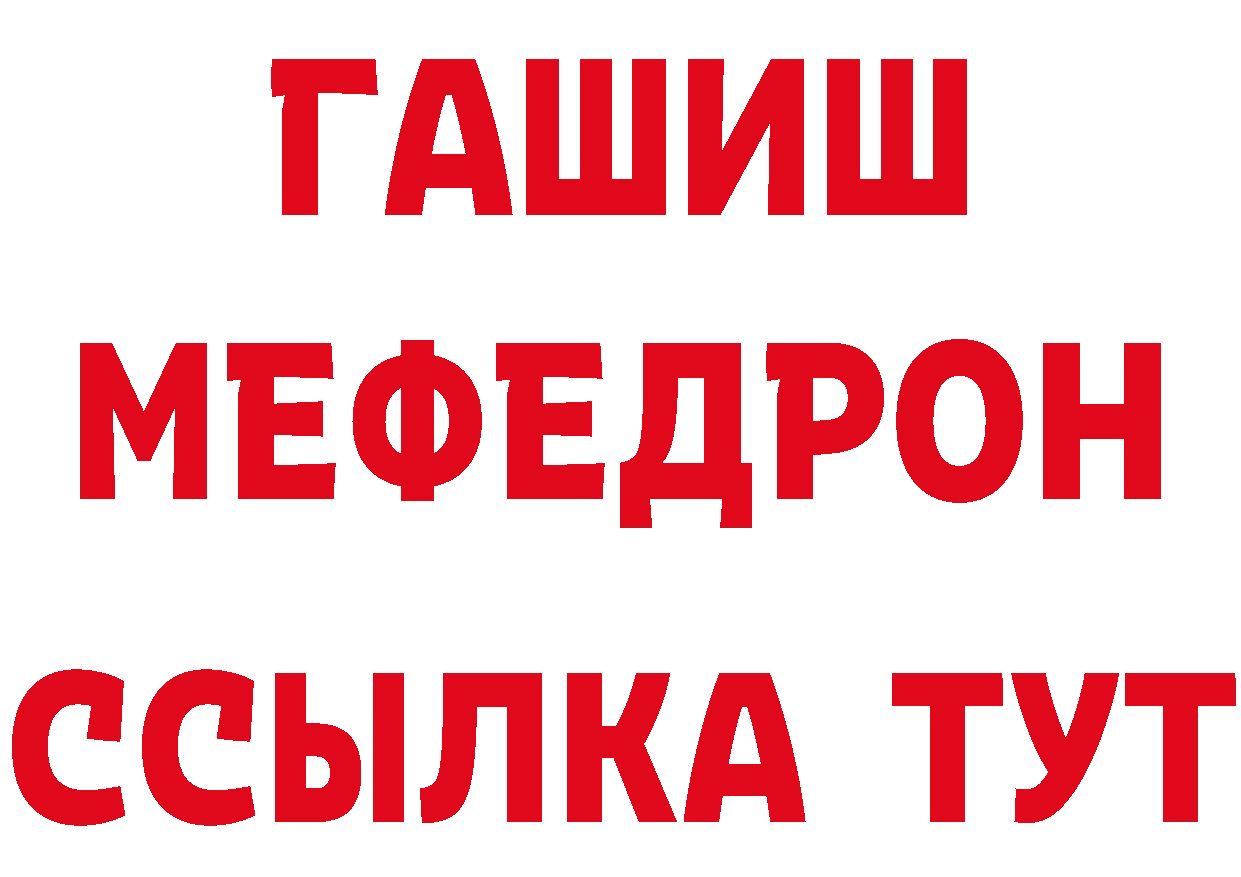 ГАШИШ
МЕФЕДРОН
ССЫЛКА ТУТ